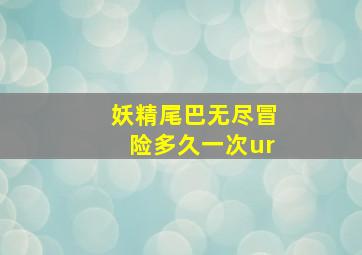 妖精尾巴无尽冒险多久一次ur